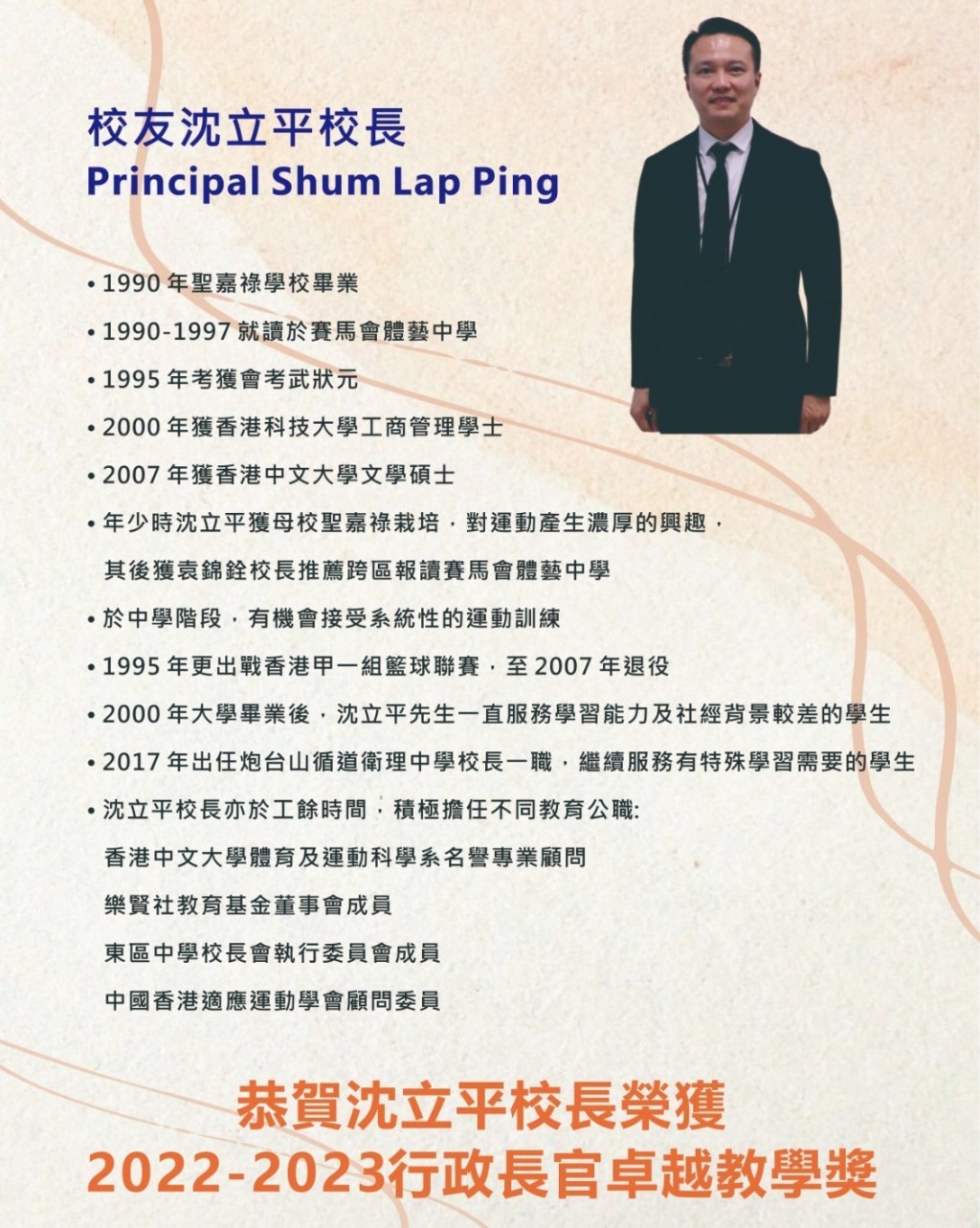 校友沈立平校長
Principal Shum Lap Ping

• 1990 年聖嘉祿學校畢業
• 1990-1997 就讀於賽馬會體藝中學
• 1995 年考獲會考武狀元
• 2000 年獲香港科技大學工商管理學士
• 2007 年獲香港中文大學文學碩士
• 年少時沈立平獲母校聖嘉祿栽培，對運動產生濃厚的興趣，其後獲袁錦銓校長推薦跨區報讀賽馬會體藝中學
• 於中學階段，有機會接受系統性的運動訓練
• 1995 年更出戰香港甲一組籃球聯賽，至 2007 年退役
• 2000 年大學畢業後，沈立平先生一直服務學習能力及社經背景較差的學生
• 2017 年出任炮台山循道衛理中學校長一職，繼續服務有特殊學習需要的學生
• 沈立平校長亦於工餘時間，積極擔任不同教育公職:
香港中文大學體育及運動科學系名譽專業顧問
樂賢社教育基金董事會成員
東區中學校長會執行委員會成員
中國香港適應運動學會顧問委員

恭賀沈立平校長榮獲
2022-2023行政長官卓越教學獎